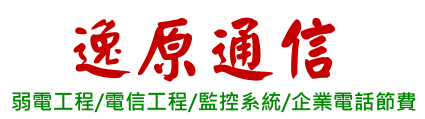 逸原通信

弱電工程/電信工程/監控系統/企業電話節費